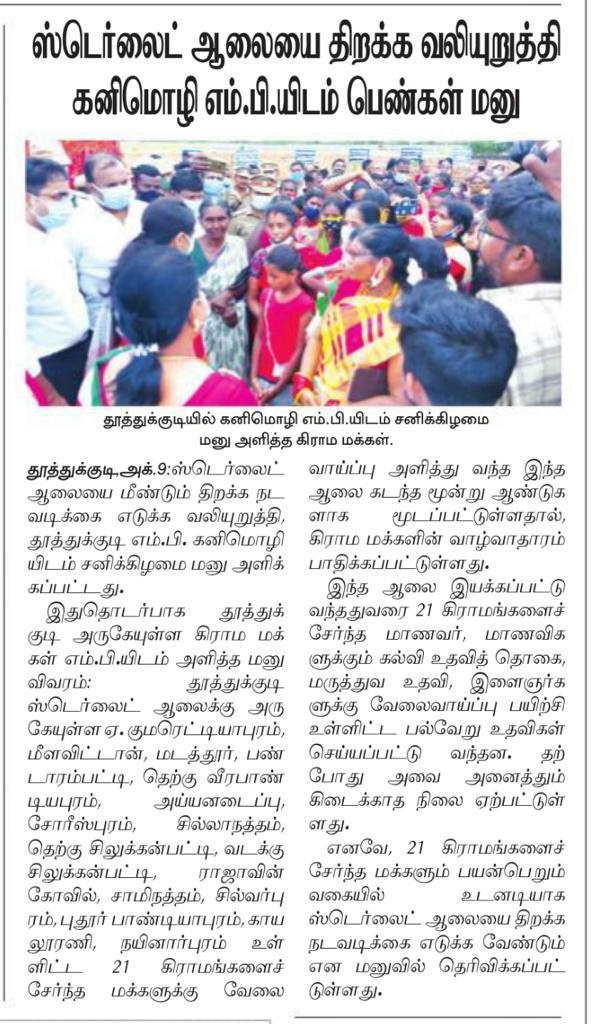 ஸ்டெர்லைட் ஆலையை திறக்க வலியுறுத்தி கனிமொழி எம்.பி.யிடம் பெண்கள் மனு

தூத்துக்குடியில் கனிமொழி எம்.பி.யிடம் சனிக்கிழமை மனு அளித்த கிராம மக்கள்.

தூத்துக்குடி,அக்.9:ஸ்டெர்லைட் ஆலையை மீண்டும் திறக்க நடவடிக்கை எடுக்க வலியுறுத்தி, தூத்துக்குடி எம்.பி. கனிமொழியிடம் சனிக்கிழமை மனு அளிக்கப்பட்டது.

இதுதொடர்பாக தூத்துக்குடி அருகேயுள்ள கிராம மக்கள் எம்.பி.யிடம் அளித்த மனு விவரம்: தூத்துக்குடி ஸ்டெர்லைட் ஆலைக்கு அருகேயுள்ள ஏ. குமரெட்டியாபுரம், மீளவிட்டான், மடத்தூர், பண்டாரம்பட்டி, தெற்கு வீரபாண்டியபுரம், அய்யனடைப்பு, சோரீஸ்புரம், சில்லாநத்தம், தெற்கு சிலுக்கன்பட்டி, வடக்கு சிலுக்கன்பட்டி, ராஜாவின் கோவில், சாமிநத்தம், சில்வர்புரம், புதூர் பாண்டியாபுரம், காயலூரணி, நயினார்புரம் உள்ளிட்ட 21 கிராமங்களைச் சேர்ந்த மக்களுக்கு வேலை வாய்ப்பு அளித்து வந்த இந்த ஆலை கடந்த மூன்று ஆண்டுகளாக மூடப்பட்டுள்ளதால், கிராம மக்களின் வாழ்வாதாரம் பாதிக்கப்பட்டுள்ளது.

இந்த ஆலை இயக்கப்பட்டு வந்ததுவரை 21 கிராமங்களைச் சேர்ந்த மாணவர், மாணவிகளுக்கும் கல்வி உதவித் தொகை, மருத்துவ உதவி, இளைஞர்களுக்கு வேலைவாய்ப்பு பயிற்சி உள்ளிட்ட பல்வேறு உதவிகள் செய்யப்பட்டு வந்தன. தற்போது அவை அனைத்தும் கிடைக்காத நிலை ஏற்பட்டுள்ளது.

எனவே, 21 கிராமங்களைச் சேர்ந்த மக்களும் பயன்பெறும் வகையில் உடனடியாக ஸ்டெர்லைட் ஆலையை திறக்க நடவடிக்கை எடுக்க வேண்டும் என மனுவில் தெரிவிக்கப்பட்டுள்ளது.